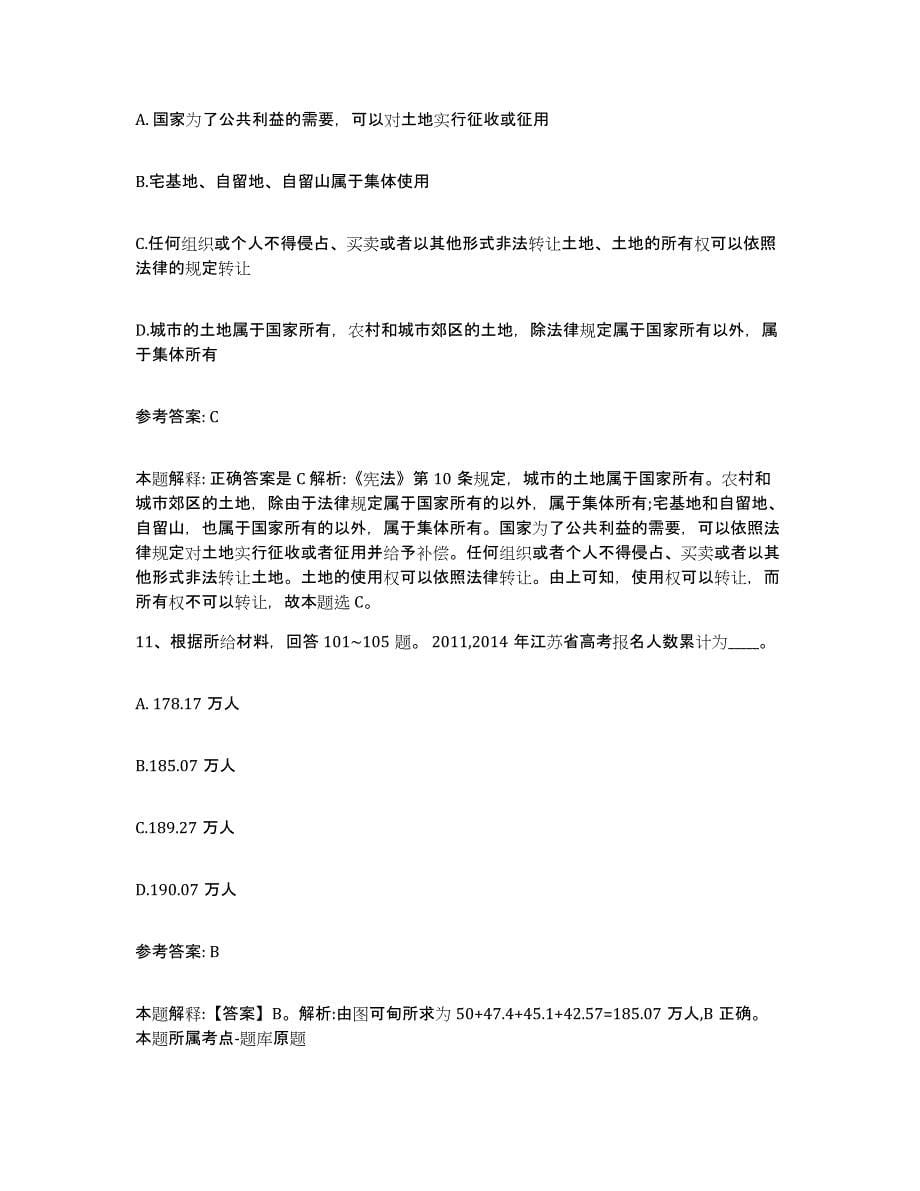 A. 国家为了公共利益的需要，可以对土地实行征收或征用

B.宅基地、自留地、自留山属于集体使用

C.任何组织或个人不得侵占、买卖或者以其他形式非法转让土地、土地的所有权可以依照法律的规定转让

D.城市的土地属于国家所有，农村和城市郊区的土地，除法律规定属于国家所有以外，属于集体所有

参考答案: C

本题解释: 正确答案是 C 解析:《宪法》第 10 条规定，城市的土地属于国家所有。农村和城市郊区的土地，除由于法律规定属于国家所有的以外，属于集体所有;宅基地和自留地、自留山，也属于国家所有的以外，属于集体所有。国家为了公共利益的需要，可以依照法律规定对土地实行征收或者征用并给予补偿。任何组织或者个人不得侵占、买卖或者以其他形式非法转让土地。土地的使用权可以依照法律转让。由上可知，使用权可以转让，而所有权不可以转让，故本题选 C。

11、根据所给材料，回答 101~105 题。 2011,2014 年江苏省高考报名人数累计为_____。

A. 178.17 万人

B.185.07 万人

C.189.27 万人

D.190.07 万人

参考答案: B

本题解释:【答案】B。解析:由图可旬所求为 50+47.4+45.1+42.57=185.07 万人,B 正确。本题所属考点-题库原题